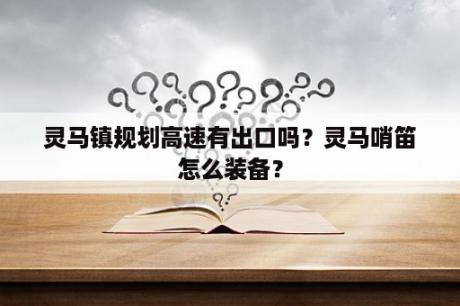 灵马镇规划高速有出口吗？灵马哨笛怎么装备？